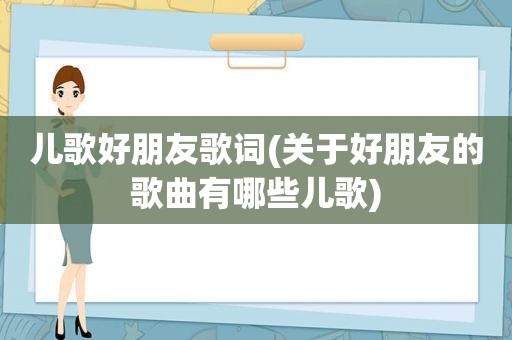 儿歌好朋友歌词(关于好朋友的歌曲有哪些儿歌)